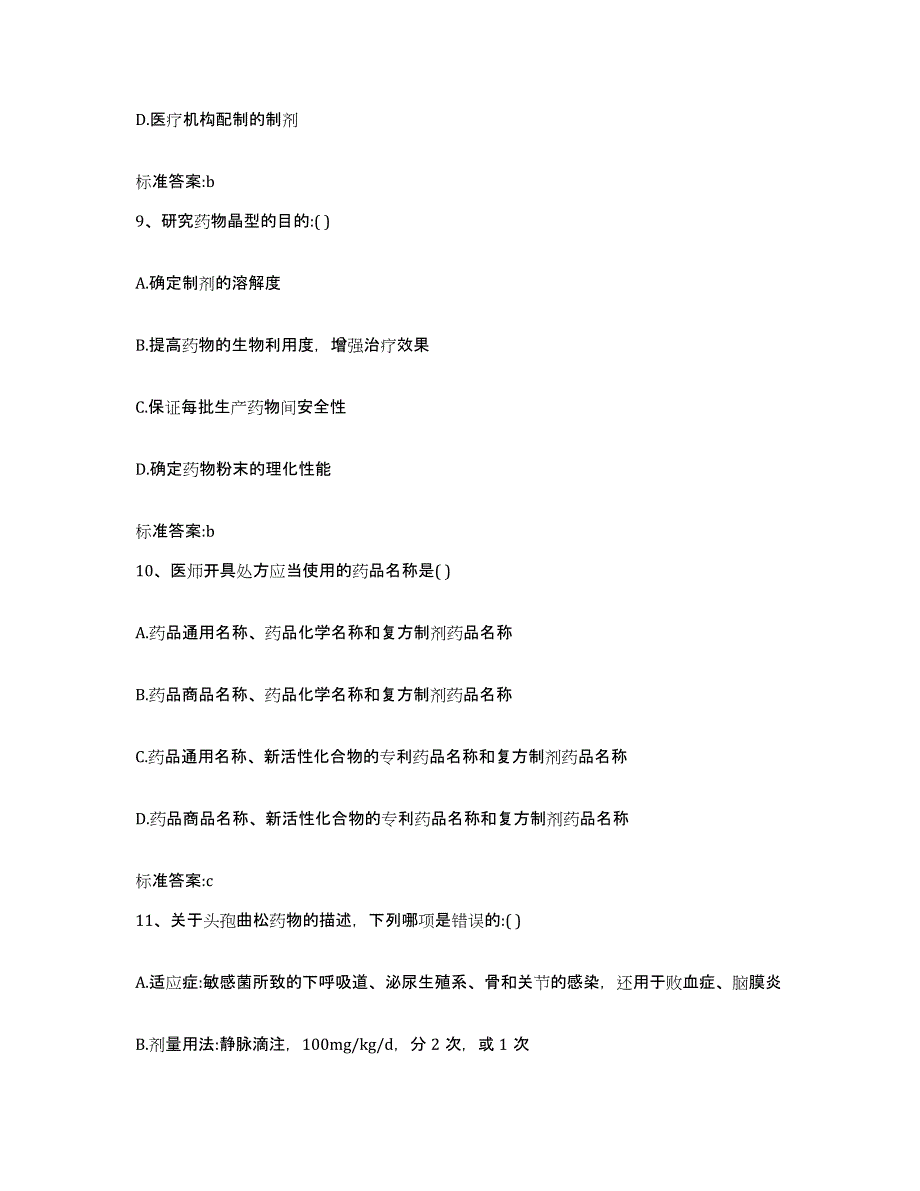 D.医疗机构配制的制剂

标准答案:b

9、研究药物晶型的目的:( )

A.确定制剂的溶解度

B.提高药物的生物利用度，增强治疗效果

C.保证每批生产药物间安全性

D.确定药物粉末的理化性能

标准答案:b

10、医师开具处方应当使用的药品名称是( )

A.药品通用名称、药品化学名称和复方制剂药品名称

B.药品商品名称、药品化学名称和复方制剂药品名称

C.药品通用名称、新活性化合物的专利药品名称和复方制剂药品名称

D.药品商品名称、新活性化合物的专利药品名称和复方制剂药品名称

标准答案:c

11、关于头孢曲松药物的描述，下列哪项是错误的:( )

A.适应症:敏感菌所致的下呼吸道、泌尿生殖系、骨和关节的感染，还用于败血症、脑膜炎

B.剂量用法:静脉滴注，100mg/kg/d，分 2 次，或 1 次